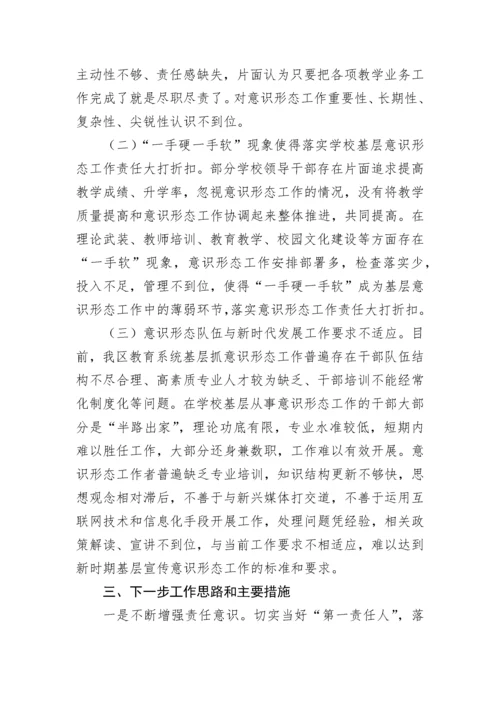 主动性不够、责任感缺失，片面认为只要把各项教学业务工作完成了就是尽职尽责了。对意识形态工作重要性、长期性、复杂性、尖锐性认识不到位。

（二）“一手硬一手软”现象使得落实学校基层意识形态工作责任大打折扣。部分学校领导干部存在片面追求提高教学成绩、升学率，忽视意识形态工作的情况，没有将教学质量提高和意识形态工作协调起来整体推进，共同提高。在理论武装、教师培训、教育教学、校园文化建设等方面存在“一手软”现象，意识形态工作安排部署多，检查落实少，投入不足，管理不到位，使得“一手硬一手软”成为基层意识形态工作中的薄弱环节，落实意识形态工作责任大打折扣。

（三）意识形态队伍与新时代发展工作要求不适应。目前，我区教育系统基层抓意识形态工作普遍存在干部队伍结构不尽合理、高素质专业人才较为缺乏、干部培训不能经常化制度化等问题。在学校基层从事意识形态工作的干部大部分是“半路出家”，理论功底有限，专业水准较低，短期内难以胜任工作，大部分还身兼数职，工作难以有效开展。意识形态工作者普遍缺乏专业培训，知识结构更新不够快，思想观念相对滞后，不善于与新兴媒体打交道，不善于运用互联网技术和信息化手段开展工作，处理问题凭经验，相关政策解读、宣讲不到位，与当前工作要求不相适应，难以达到新时期基层宣传意识形态工作的标准和要求。

三、下一步工作思路和主要措施

一是不断增强责任意识。切实当好“第一责任人”，落